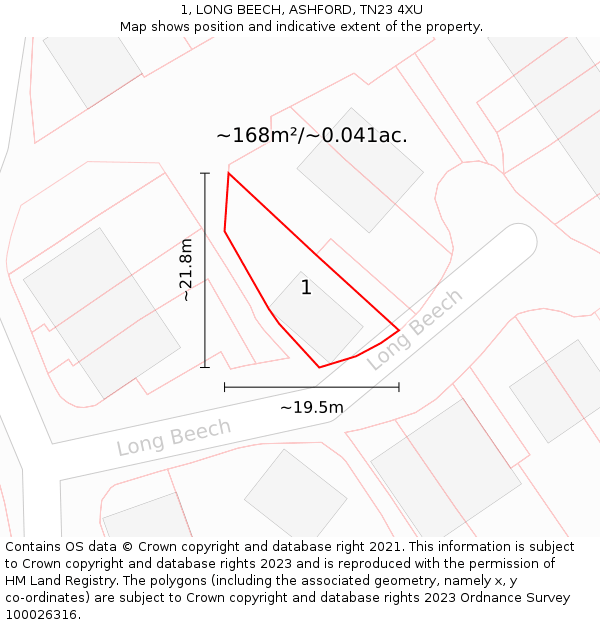 1, LONG BEECH, ASHFORD, TN23 4XU
Map shows position and indicative extent of the property.

~168m²/~0.041ac.

~21.8m

1

Long Beech

~19.5m

Long Beech

Contains OS data © Crown copyright and database right 2021. This information is subject to Crown copyright and database rights 2023 and is reproduced with the permission of HM Land Registry. The polygons (including the associated geometry, namely x, y co-ordinates) are subject to Crown copyright and database rights 2023 Ordnance Survey 100026316.